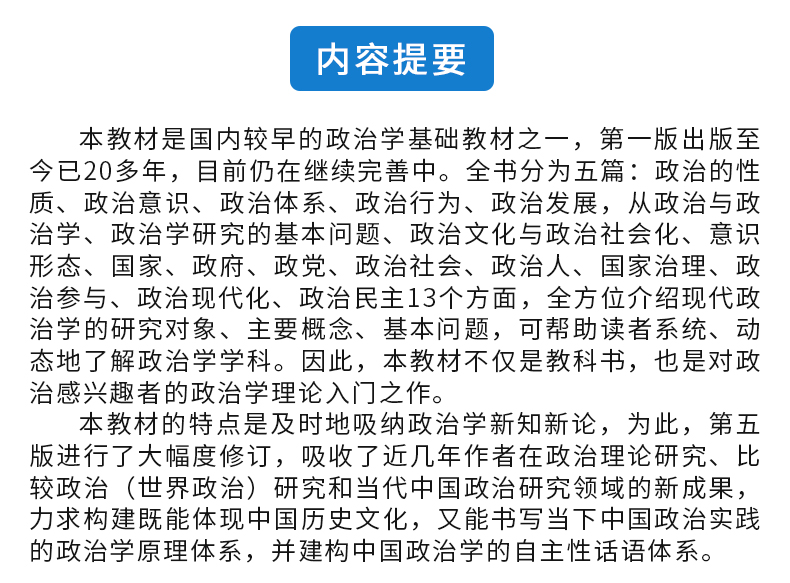 内容提要

本教材是国内较早的政治学基础教材之一，第一版出版至今已20多年，目前仍在继续完善中。全书分为五篇：政治的性质、政治意识、政治体系、政治行为、政治发展，从政治与政治学、政治学研究的基本问题、政治文化与政治社会化、意识形态、国家、政府、政党、政治社会、政治人、国家治理、政治参与、政治现代化、政治民主13个方面，全方位介绍现代政治学的研究对象、主要概念、基本问题，可帮助读者系统、动态地了解政治学学科。因此，本教材不仅是教科书，也是对政治感兴趣者的政治学理论入门之作。

本教材的特点是及时地吸纳政治学新知新论，为此，第五版进行了大幅度修订，吸收了近几年作者在政治理论研究、比较政治（世界政治）研究和当代中国政治研究领域的新成果，力求构建既能体现中国历史文化，又能书写当下中国政治实践的政治学原理体系，并建构中国政治学的自主性话语体系。